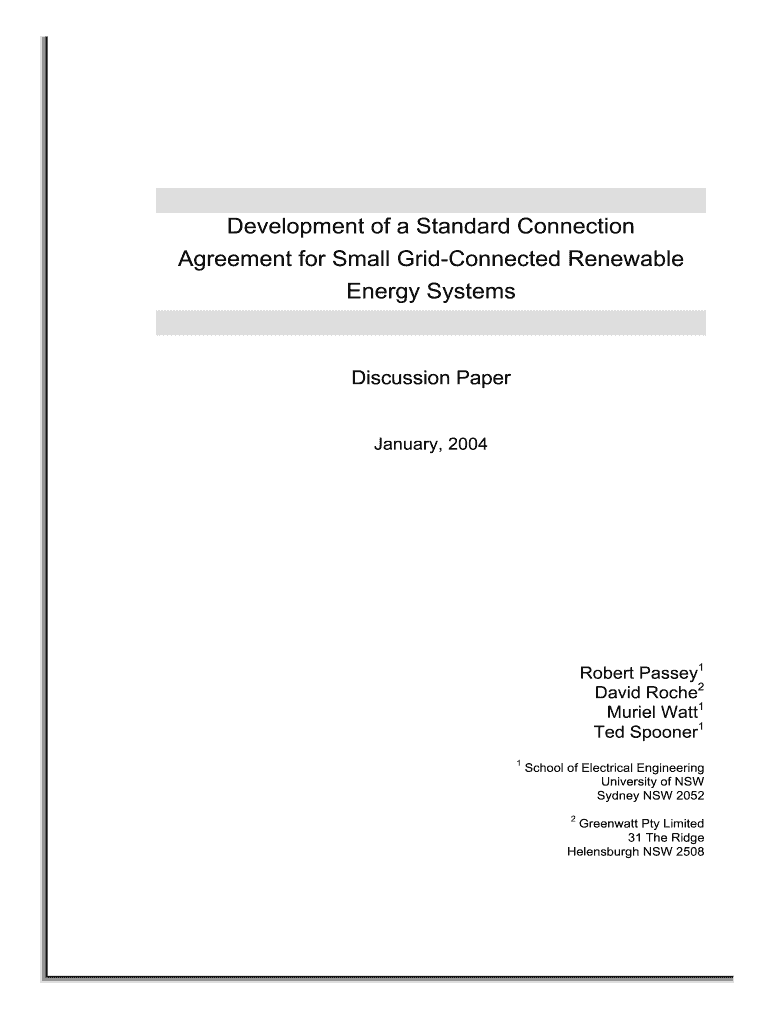 Development of a Standard Connection Agreement for Small Grid-Connected Renewable Energy Systems

Discussion Paper

January, 2004

Robert Passey$^1$
David Roche$^2$
Muriel Watt$^1$
Ted Spooner$^1$

$^1$ School of Electrical Engineering
University of NSW
Sydney NSW 2052

$^2$ Greenwatt Pty Limited
31 The Ridge
Helensburgh NSW 2508